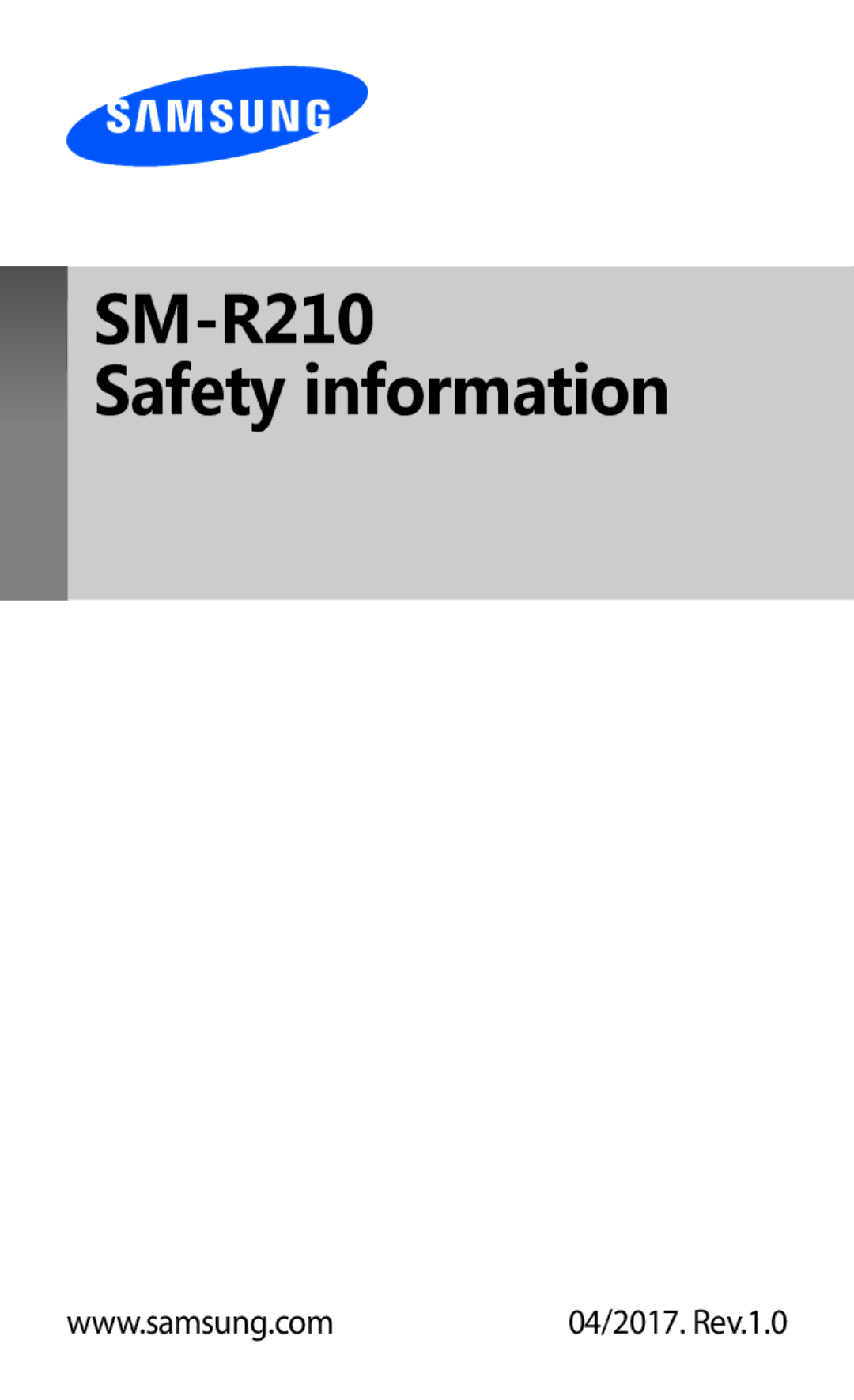 SAMSUNG

SM-R210
Safety information

www.samsung.com

04/2017. Rev.1.0